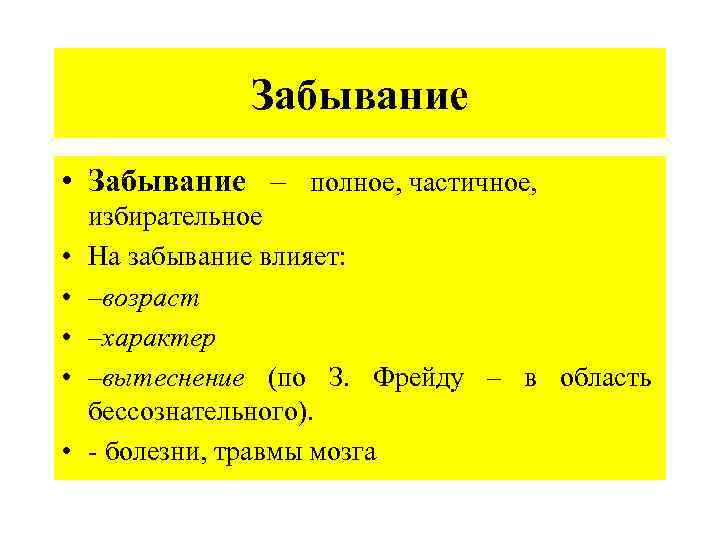 Забывание

• Забывание – полное, частичное, избирательное
• На забывание влияет:
• –возраст
• –характер
• –вытеснение (по З. Фрейду – в область бессознательного).
• - болезни, травмы мозга